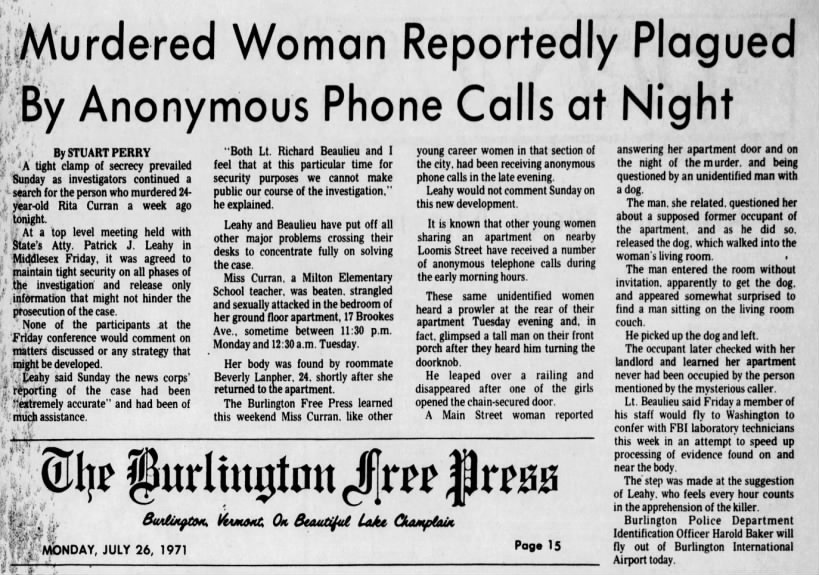 Murdered Woman Reportedly Plagued By Anonymous Phone Calls at Night

By STUART PERRY

A tight clamp of secrecy prevailed Sunday as investigators continued a search for the person who murdered 24-year-old Rita Curran a week ago tonight.

At a top level meeting held with State's Atty. Patrick J. Leahy in Middlesex Friday, it was agreed to maintain tight security on all phases of the investigation and release only information that might not hinder the prosecution of the case.

None of the participants at the Friday conference would comment on matters discussed or any strategy that might be developed.

Leahy said Sunday the news corps' reporting of the case had been "extremely accurate" and had been of much assistance.

"Both Lt. Richard Beaulieu and I feel that at this particular time for security purposes we cannot make public our course of the investigation," he explained.

Leahy and Beaulieu have put off all other major problems crossing their desks to concentrate fully on solving the case.

Miss Curran, a Milton Elementary School teacher, was beaten, strangled and sexually attacked in the bedroom of her ground floor apartment, 17 Brookes Ave., sometime between 11:30 p.m. Monday and 12:30 a.m. Tuesday.

Her body was found by roommate Beverly Lanpher, 24, shortly after she returned to the apartment.

The Burlington Free Press learned this weekend Miss Curran, like other young career women in that section of the city, had been receiving anonymous phone calls in the late evening.

Leahy would not comment Sunday on this new development.

It is known that other young women sharing an apartment on nearby Loomis Street have received a number of anonymous telephone calls during the early morning hours.

These same unidentified women heard a prowler at the rear of their apartment Tuesday evening and, in fact, glimpsed a tall man on their front porch after they heard him turning the doorknob.

He leaped over a railing and disappeared after one of the girls opened the chain-secured door.

A Main Street woman reported answering her apartment door and on the night of the murder, and being questioned by an unidentified man with a dog.

The man, she related, questioned her about a supposed former occupant of the apartment, and as he did so, released the dog, which walked into the woman's living room.

The man entered the room without invitation, apparently to get the dog, and appeared somewhat surprised to find a man sitting on the living room couch.

He picked up the dog and left.

The occupant later checked with her landlord and learned her apartment never had been occupied by the person mentioned by the mysterious caller.

Lt. Beaulieu said Friday a member of his staff would fly to Washington to confer with FBI laboratory technicians this week in an attempt to speed up processing of evidence found on and near the body.

The step was made at the suggestion of Leahy, who feels every hour counts in the apprehension of the killer.

Burlington Police Department Identification Officer Harold Baker will fly out of Burlington International Airport today.

The Burlington Free Press
Burlington, Vermont, On Beautiful Lake Champlain

MONDAY, JULY 26, 1971

Page 15